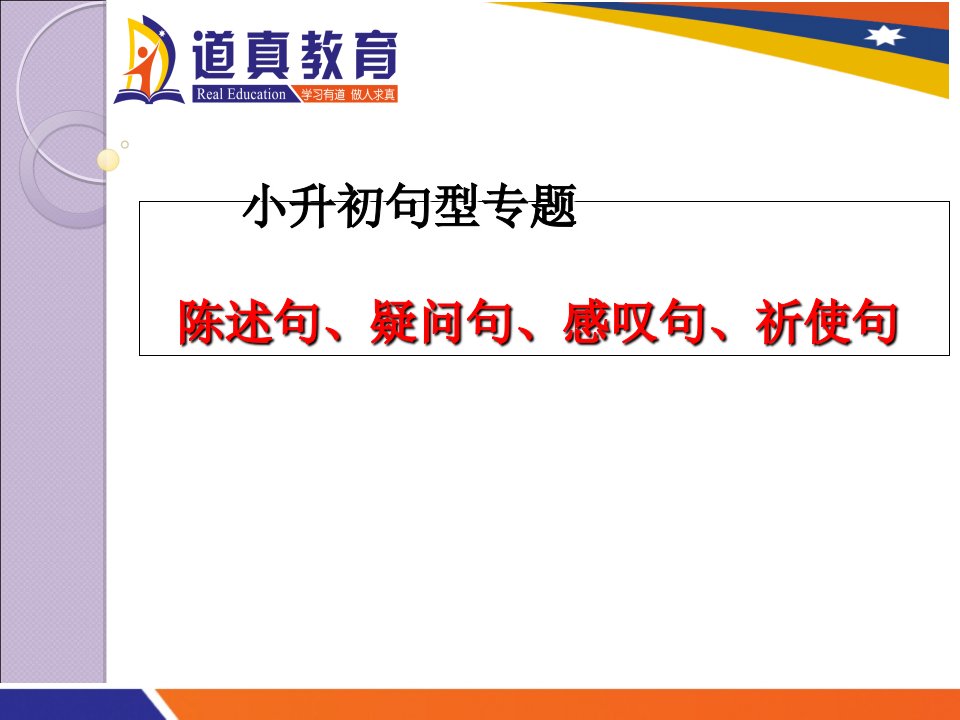 道真教育
Real Education 学习有道 做人求真

小升初句型专题

陈述句、疑问句、感叹句、祈使句